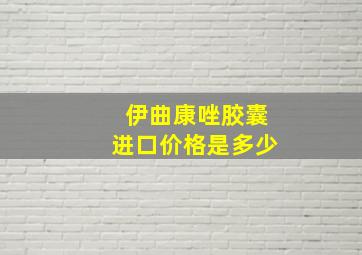 伊曲康唑胶囊
进口价格是多少